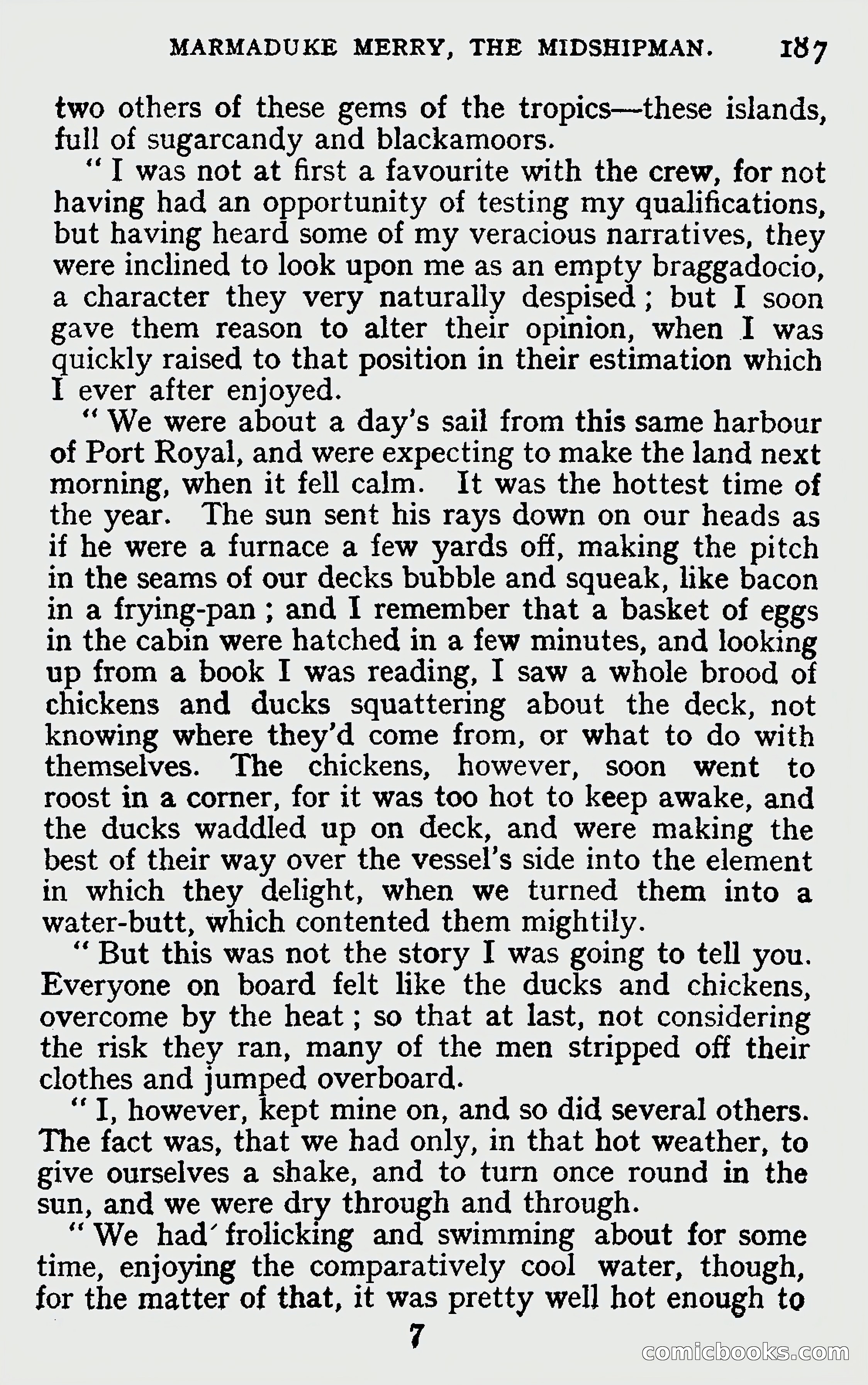 MARMADUKE MERRY, THE MIDSHIPMAN. 187

two others of these gems of the tropics—these islands, full of sugarcandy and blackamoors.

"I was not at first a favourite with the crew, for not having had an opportunity of testing my qualifications, but having heard some of my veracious narratives, they were inclined to look upon me as an empty braggadocio, a character they very naturally despised; but I soon gave them reason to alter their opinion, when I was quickly raised to that position in their estimation which I ever after enjoyed.

"We were about a day's sail from this same harbour of Port Royal, and were expecting to make the land next morning, when it fell calm. It was the hottest time of the year. The sun sent his rays down on our heads as if he were a furnace a few yards off, making the pitch in the seams of our decks bubble and squeak, like bacon in a frying-pan; and I remember that a basket of eggs in the cabin were hatched in a few minutes, and looking up from a book I was reading, I saw a whole brood of chickens and ducks squattering about the deck, not knowing where they'd come from, or what to do with themselves. The chickens, however, soon went to roost in a corner, for it was too hot to keep awake, and the ducks waddled up on deck, and were making the best of their way over the vessel's side into the element in which they delight, when we turned them into a water-butt, which contented them mightily.

"But this was not the story I was going to tell you. Everyone on board felt like the ducks and chickens, overcome by the heat; so that at last, not considering the risk they ran, many of the men stripped off their clothes and jumped overboard.

"I, however, kept mine on, and so did several others. The fact was, that we had only, in that hot weather, to give ourselves a shake, and to turn once round in the sun, and we were dry through and through.

"We had frolicking and swimming about for some time, enjoying the comparatively cool water, though, for the matter of that, it was pretty well hot enough to

7

comicbooks.com